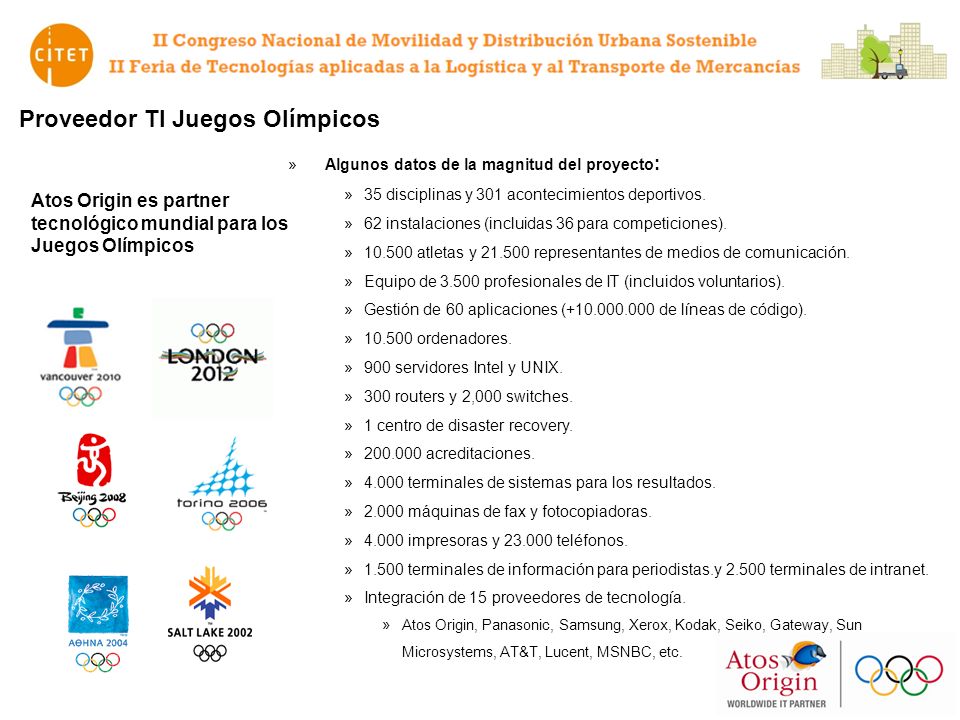 CITET

II Congreso Nacional de Movilidad y Distribución Urbana Sostenible
II Feria de Tecnologías aplicadas a la Logística y al Transporte de Mercancías

Proveedor TI Juegos Olímpicos

Atos Origin es partner tecnológico mundial para los Juegos Olímpicos

vancouver 2010

LONDON 2012

Beijing 2008

torino 2006

ΑΘΗΝΑ 2004

SALT LAKE 2002

» Algunos datos de la magnitud del proyecto:

» 35 disciplinas y 301 acontecimientos deportivos.

» 62 instalaciones (incluidas 36 para competiciones).

» 10.500 atletas y 21.500 representantes de medios de comunicación.

» Equipo de 3.500 profesionales de IT (incluidos voluntarios).

» Gestión de 60 aplicaciones (+10.000.000 de líneas de código).

» 10.500 ordenadores.

» 900 servidores Intel y UNIX.

» 300 routers y 2,000 switches.

» 1 centro de disaster recovery.

» 200.000 acreditaciones.

» 4.000 terminales de sistemas para los resultados.

» 2.000 máquinas de fax y fotocopiadoras.

» 4.000 impresoras y 23.000 teléfonos.

» 1.500 terminales de información para periodistas.y 2.500 terminales de intranet.

» Integración de 15 proveedores de tecnología.

» Atos Origin, Panasonic, Samsung, Xerox, Kodak, Seiko, Gateway, Sun Microsystems, AT&T, Lucent, MSNBC, etc.

Atos Origin
WORLDWIDE IT PARTNER